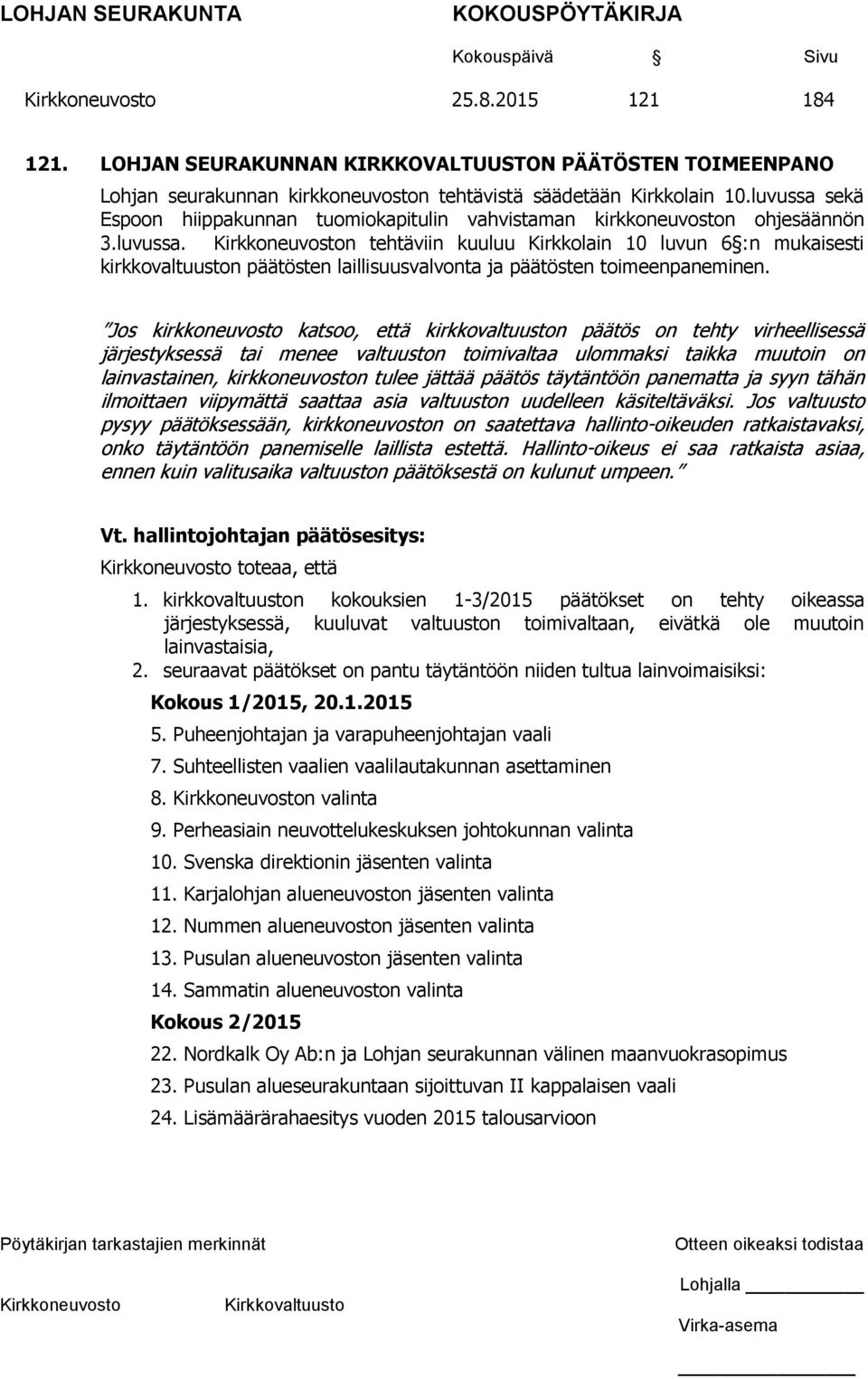 LOHJAN SEURAKUNTA KOKOUSPÖYTÄKIRJA

Kokouspäivä § Sivu

Kirkkoneuvosto 25.8.2015 121 184

121. LOHJAN SEURAKUNNAN KIRKKOVALTUUSTON PÄÄTÖSTEN TOIMEENPANO

Lohjan seurakunnan kirkkoneuvoston tehtävistä säädetään Kirkkolain 10.luvussa sekä Espoon hiippakunnan tuomiokapitulin vahvistaman kirkkoneuvoston ohjesäännön 3.luvussa. Kirkkoneuvoston tehtäviin kuuluu Kirkkolain 10 luvun 6§:n mukaisesti kirkkovaltuuston päätösten laillisuusvalvonta ja päätösten toimeenpaneminen.

"Jos kirkkoneuvosto katsoo, että kirkkovaltuuston päätös on tehty virheellisessä järjestyksessä tai menee valtuuston toimivaltaa ulommaksi taikka muutoin on lainvastainen, kirkkoneuvoston tulee jättää päätös täytäntöön panematta ja syyn tähän ilmoittaen viipymättä saattaa asia valtuuston uudelleen käsiteltäväksi. Jos valtuusto pysyy päätöksessään, kirkkoneuvoston on saatettava hallinto-oikeuden ratkaistavaksi, onko täytäntöön panemiselle laillista estettä. Hallinto-oikeus ei saa ratkaista asiaa, ennen kuin valitusaika valtuuston päätöksestä on kulunut umpeen."

Vt. hallintojohtajan päätösesitys:

Kirkkoneuvosto toteaa, että

1. kirkkovaltuuston kokouksien 1-3/2015 päätökset on tehty oikeassa järjestyksessä, kuuluvat valtuuston toimivaltaan, eivätkä ole muutoin lainvastaisia,
2. seuraavat päätökset on pantu täytäntöön niiden tultua lainvoimaisiksi:

Kokous 1/2015, 20.1.2015

5. Puheenjohtajan ja varapuheenjohtajan vaali
7. Suhteellisten vaalien vaalilautakunnan asettaminen
8. Kirkkoneuvoston valinta
9. Perheasiain neuvottelukeskuksen johtokunnan valinta
10. Svenska direktionin jäsenten valinta
11. Karjalohjan alueneuvoston jäsenten valinta
12. Nummen alueneuvoston jäsenten valinta
13. Pusulan alueneuvoston jäsenten valinta
14. Sammatin alueneuvoston valinta

Kokous 2/2015

22. Nordkalk Oy Ab:n ja Lohjan seurakunnan välinen maanvuokrasopimus
23. Pusulan alueseurakuntaan sijoittuvan II kappalaisen vaali
24. Lisämäärärahaesitys vuoden 2015 talousarvioon

Pöytäkirjan tarkastajien merkinnät

Kirkkoneuvosto Kirkkovaltuusto

Otteen oikeaksi todistaa

Lohjalla

Virka-asema